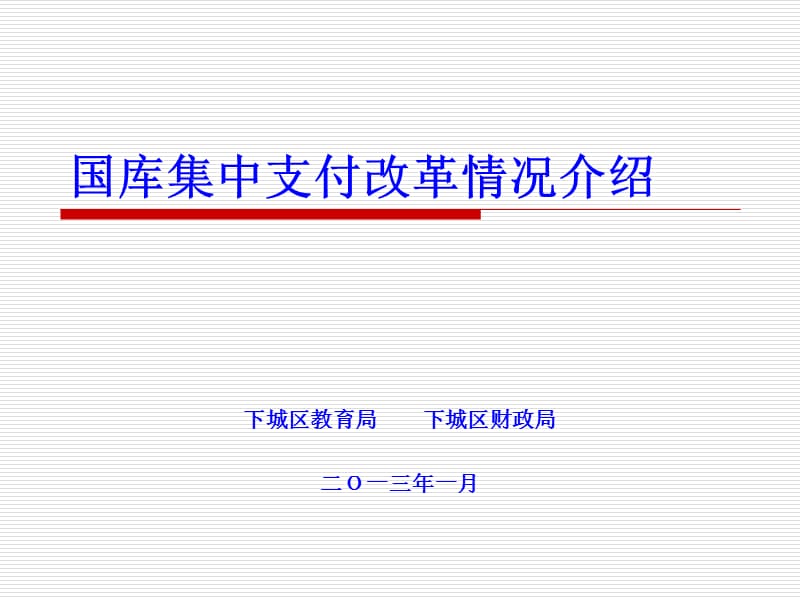 国库集中支付改革情况介绍

下城区教育局　　下城区财政局

二Ｏ一三年一月